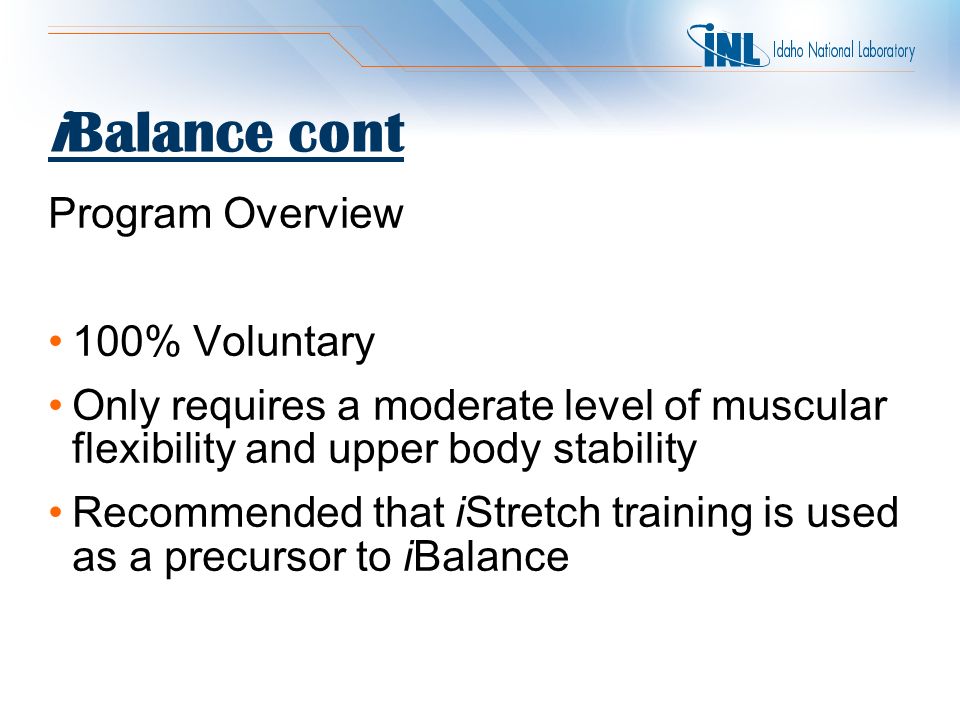 INL Idaho National Laboratory

iBalance cont

Program Overview

• 100% Voluntary
• Only requires a moderate level of muscular flexibility and upper body stability
• Recommended that iStretch training is used as a precursor to iBalance